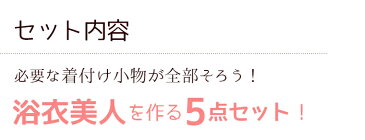 セット内容

必要な着付け小物が全部そろう！

浴衣美人を作る5点セット！